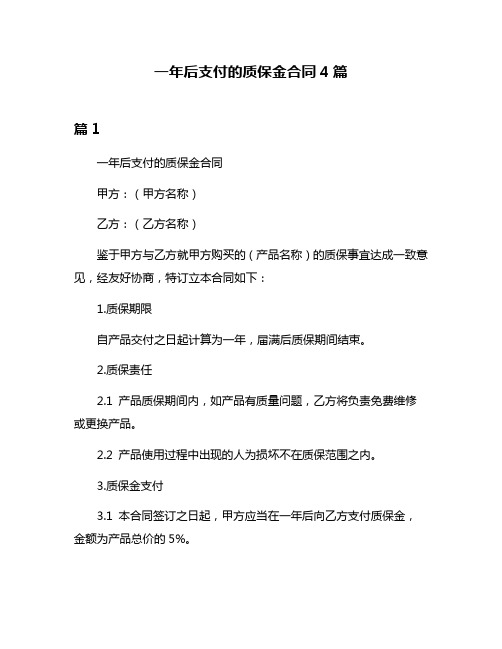 一年后支付的质保金合同 4 篇

篇 1

一年后支付的质保金合同

甲方：（甲方名称）

乙方：（乙方名称）

鉴于甲方与乙方就甲方购买的（产品名称）的质保事宜达成一致意见，经友好协商，特订立本合同如下：

1.质保期限

自产品交付之日起计算为一年，届满后质保期间结束。

2.质保责任

2.1 产品质保期间内，如产品有质量问题，乙方将负责免费维修或更换产品。

2.2 产品使用过程中出现的人为损坏不在质保范围之内。

3.质保金支付

3.1 本合同签订之日起，甲方应当在一年后向乙方支付质保金，金额为产品总价的 5%。